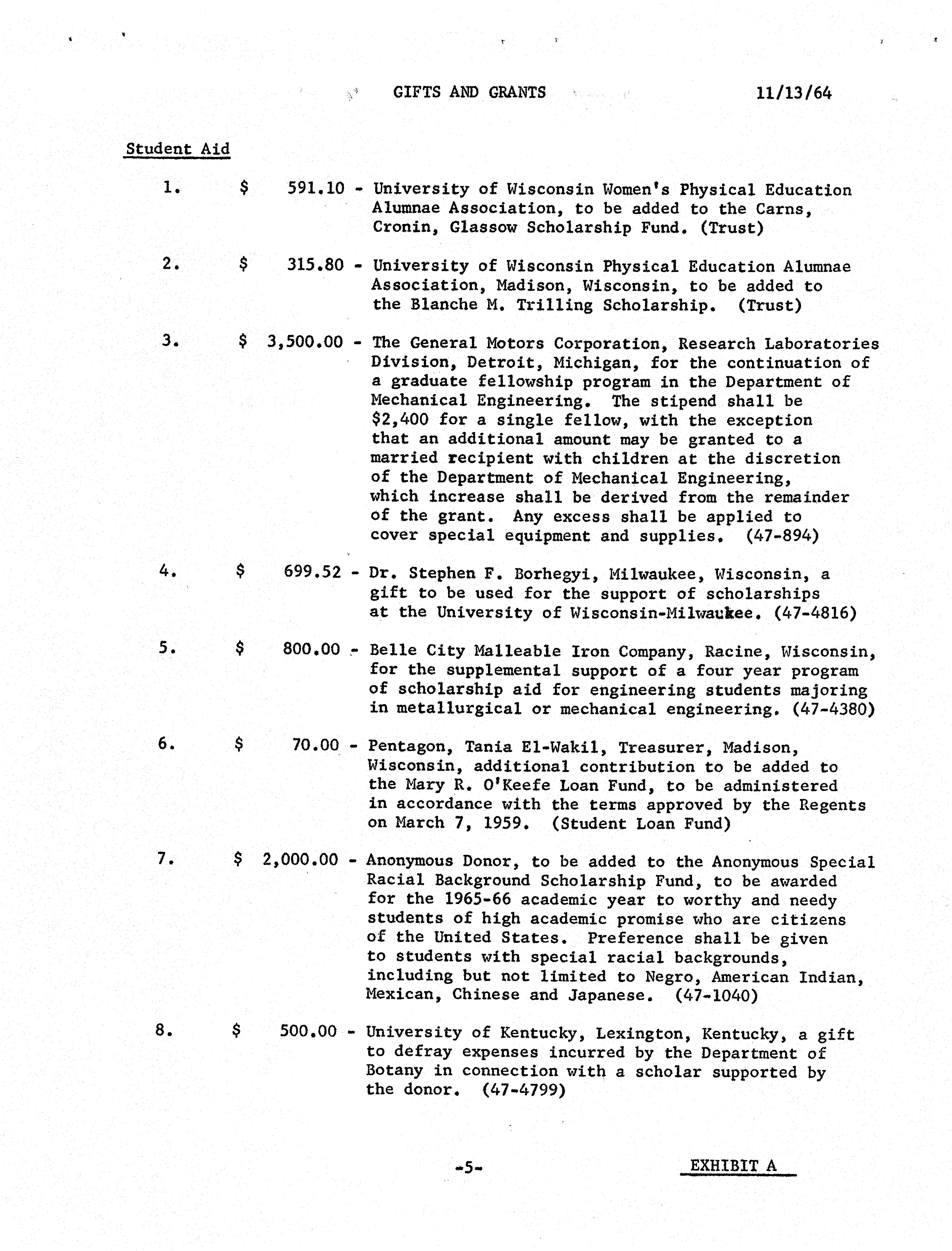 GIFTS AND GRANTS 11/13/64

Student Aid

1. $ 591.10 - University of Wisconsin Women's Physical Education Alumnae Association, to be added to the Carns, Cronin, Glassow Scholarship Fund. (Trust)

2. $ 315.80 - University of Wisconsin Physical Education Alumnae Association, Madison, Wisconsin, to be added to the Blanche M. Trilling Scholarship. (Trust)

3. $ 3,500.00 - The General Motors Corporation, Research Laboratories Division, Detroit, Michigan, for the continuation of a graduate fellowship program in the Department of Mechanical Engineering. The stipend shall be $2,400 for a single fellow, with the exception that an additional amount may be granted to a married recipient with children at the discretion of the Department of Mechanical Engineering, which increase shall be derived from the remainder of the grant. Any excess shall be applied to cover special equipment and supplies. (47-894)

4. $ 699.52 - Dr. Stephen F. Borhegyi, Milwaukee, Wisconsin, a gift to be used for the support of scholarships at the University of Wisconsin-Milwaukee. (47-4816)

5. $ 800.00 - Belle City Malleable Iron Company, Racine, Wisconsin, for the supplemental support of a four year program of scholarship aid for engineering students majoring in metallurgical or mechanical engineering. (47-4380)

6. $ 70.00 - Pentagon, Tania El-Wakil, Treasurer, Madison, Wisconsin, additional contribution to be added to the Mary R. O'Keefe Loan Fund, to be administered in accordance with the terms approved by the Regents on March 7, 1959. (Student Loan Fund)

7. $ 2,000.00 - Anonymous Donor, to be added to the Anonymous Special Racial Background Scholarship Fund, to be awarded for the 1965-66 academic year to worthy and needy students of high academic promise who are citizens of the United States. Preference shall be given to students with special racial backgrounds, including but not limited to Negro, American Indian, Mexican, Chinese and Japanese. (47-1040)

8. $ 500.00 - University of Kentucky, Lexington, Kentucky, a gift to defray expenses incurred by the Department of Botany in connection with a scholar supported by the donor. (47-4799)

-5- EXHIBIT A